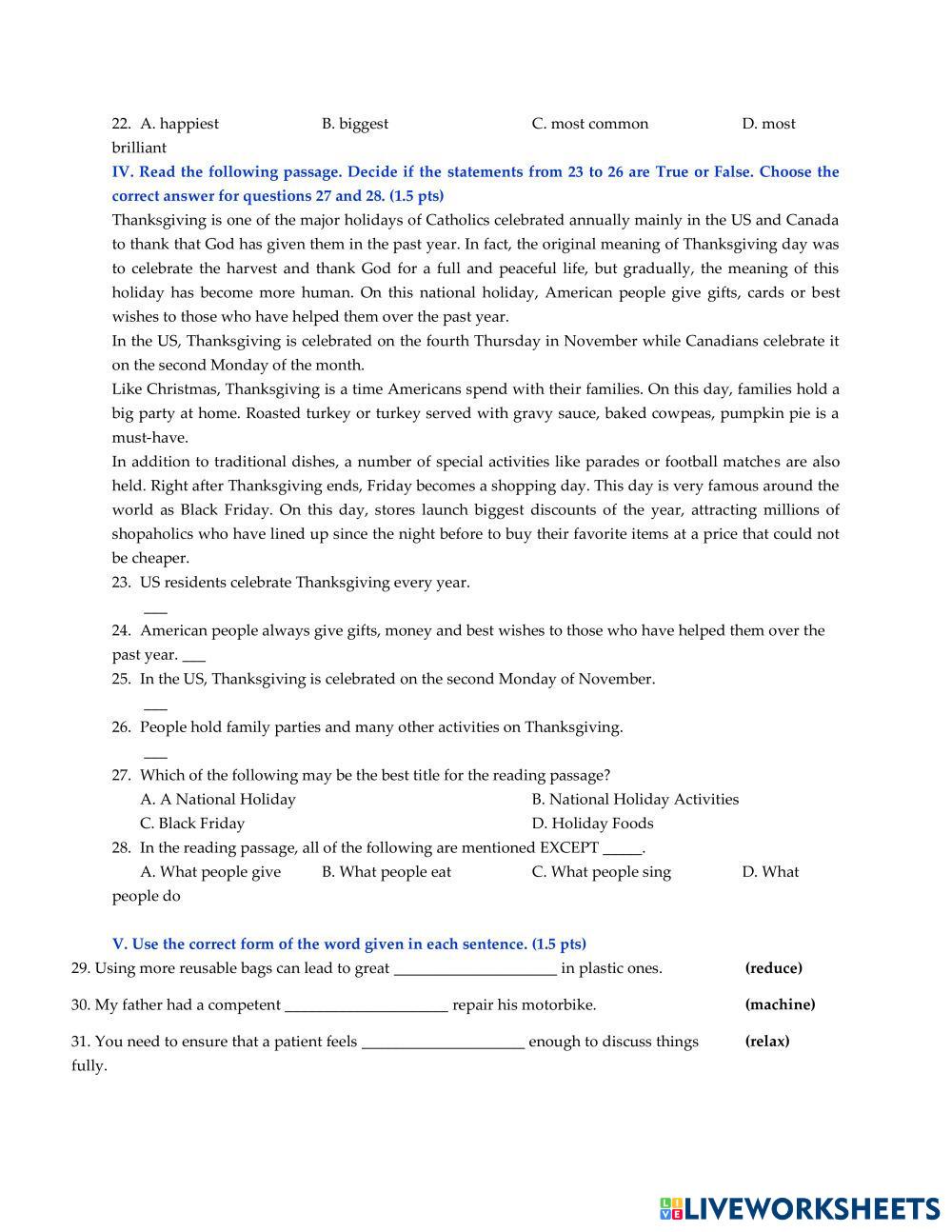 22. A. happiest B. biggest C. most common D. most brilliant

IV. Read the following passage. Decide if the statements from 23 to 26 are True or False. Choose the correct answer for questions 27 and 28. (1.5 pts)

Thanksgiving is one of the major holidays of Catholics celebrated annually mainly in the US and Canada to thank that God has given them in the past year. In fact, the original meaning of Thanksgiving day was to celebrate the harvest and thank God for a full and peaceful life, but gradually, the meaning of this holiday has become more human. On this national holiday, American people give gifts, cards or best wishes to those who have helped them over the past year.

In the US, Thanksgiving is celebrated on the fourth Thursday in November while Canadians celebrate it on the second Monday of the month.

Like Christmas, Thanksgiving is a time Americans spend with their families. On this day, families hold a big party at home. Roasted turkey or turkey served with gravy sauce, baked cowpeas, pumpkin pie is a must-have.

In addition to traditional dishes, a number of special activities like parades or football matches are also held. Right after Thanksgiving ends, Friday becomes a shopping day. This day is very famous around the world as Black Friday. On this day, stores launch biggest discounts of the year, attracting millions of shopaholics who have lined up since the night before to buy their favorite items at a price that could not be cheaper.

23. US residents celebrate Thanksgiving every year. ___

24. American people always give gifts, money and best wishes to those who have helped them over the past year. ___

25. In the US, Thanksgiving is celebrated on the second Monday of November. ___

26. People hold family parties and many other activities on Thanksgiving. ___

27. Which of the following may be the best title for the reading passage?
A. A National Holiday B. National Holiday Activities
C. Black Friday D. Holiday Foods

28. In the reading passage, all of the following are mentioned EXCEPT _____.
A. What people give B. What people eat C. What people sing D. What people do

V. Use the correct form of the word given in each sentence. (1.5 pts)

29. Using more reusable bags can lead to great ____________________ in plastic ones. (reduce)

30. My father had a competent ____________________ repair his motorbike. (machine)

31. You need to ensure that a patient feels ____________________ enough to discuss things fully. (relax)

LIVEWORKSHEETS